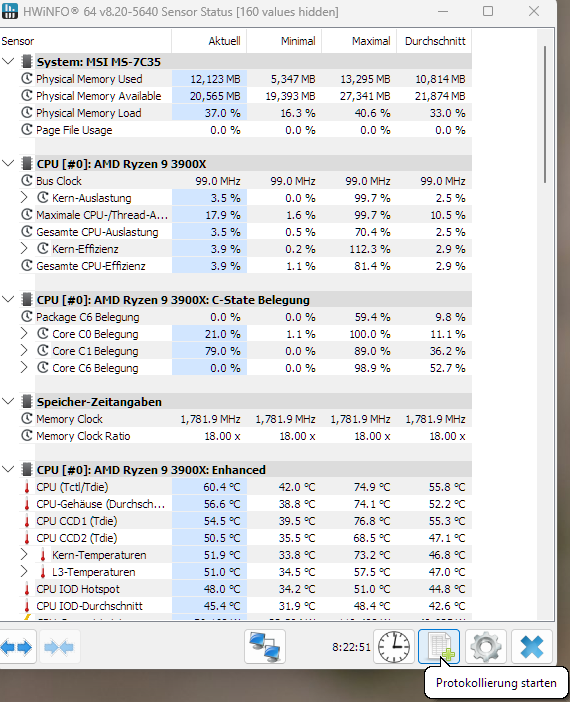 HWiNFO® 64 v8.20-5640 Sensor Status [160 values hidden]

| Sensor | Aktuell | Minimal | Maximal | Durchschnitt |
|---|---|---|---|---|
| System: MSI MS-7C35 | | | | |
| Physical Memory Used | 12,123 MB | 5,347 MB | 13,295 MB | 10,814 MB |
| Physical Memory Available | 20,565 MB | 19,393 MB | 27,341 MB | 21,874 MB |
| Physical Memory Load | 37.0 % | 16.3 % | 40.6 % | 33.0 % |
| Page File Usage | 0.0 % | 0.0 % | 0.0 % | 0.0 % |
| CPU [#0]: AMD Ryzen 9 3900X | | | | |
| Bus Clock | 99.0 MHz | 99.0 MHz | 99.0 MHz | 99.0 MHz |
| Kern-Auslastung | 3.5 % | 0.0 % | 99.7 % | 2.5 % |
| Maximale CPU-/Thread-A... | 17.9 % | 1.6 % | 99.7 % | 10.5 % |
| Gesamte CPU-Auslastung | 3.5 % | 0.5 % | 70.4 % | 2.5 % |
| Kern-Effizienz | 3.9 % | 0.2 % | 112.3 % | 2.9 % |
| Gesamte CPU-Effizienz | 3.9 % | 1.1 % | 81.4 % | 2.9 % |
| CPU [#0]: AMD Ryzen 9 3900X: C-State Belegung | | | | |
| Package C6 Belegung | 0.0 % | 0.0 % | 59.4 % | 9.8 % |
| Core C0 Belegung | 21.0 % | 1.1 % | 100.0 % | 11.1 % |
| Core C1 Belegung | 79.0 % | 0.0 % | 89.0 % | 36.2 % |
| Core C6 Belegung | 0.0 % | 0.0 % | 98.9 % | 52.7 % |
| Speicher-Zeitangaben | | | | |
| Memory Clock | 1,781.9 MHz | 1,781.9 MHz | 1,781.9 MHz | 1,781.9 MHz |
| Memory Clock Ratio | 18.00 x | 18.00 x | 18.00 x | 18.00 x |
| CPU [#0]: AMD Ryzen 9 3900X: Enhanced | | | | |
| CPU (Tctl/Tdie) | 60.4 °C | 42.0 °C | 74.9 °C | 55.8 °C |
| CPU-Gehäuse (Durchsch... | 56.6 °C | 38.8 °C | 74.1 °C | 52.2 °C |
| CPU CCD1 (Tdie) | 54.5 °C | 39.5 °C | 76.8 °C | 55.3 °C |
| CPU CCD2 (Tdie) | 50.5 °C | 35.5 °C | 68.5 °C | 47.1 °C |
| Kern-Temperaturen | 51.9 °C | 33.8 °C | 73.2 °C | 46.8 °C |
| L3-Temperaturen | 51.0 °C | 34.5 °C | 57.5 °C | 47.0 °C |
| CPU IOD Hotspot | 48.0 °C | 34.2 °C | 51.0 °C | 44.8 °C |
| CPU IOD-Durchschnitt | 45.4 °C | 31.9 °C | 48.4 °C | 42.6 °C |

8:22:51

Protokollierung starten